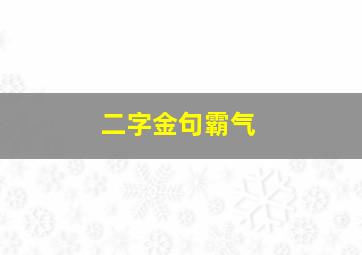 二字金句霸气